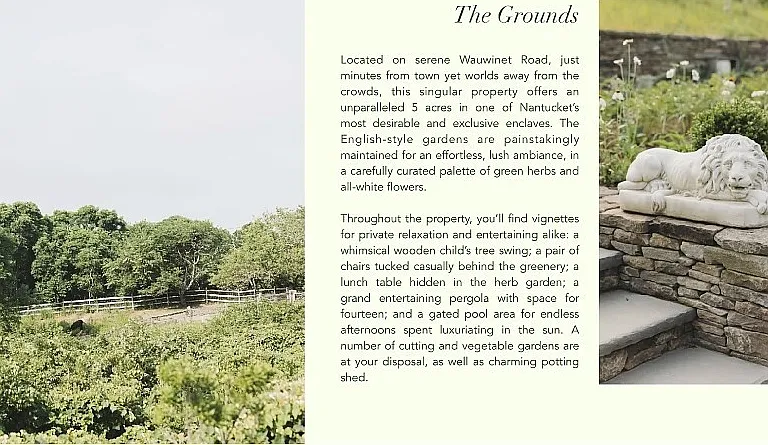 The Grounds

Located on serene Wauwinet Road, just minutes from town yet worlds away from the crowds, this singular property offers an unparalleled 5 acres in one of Nantucket's most desirable and exclusive enclaves. The English-style gardens are painstakingly maintained for an effortless, lush ambiance, in a carefully curated palette of green herbs and all-white flowers.

Throughout the property, you'll find vignettes for private relaxation and entertaining alike: a whimsical wooden child's tree swing; a pair of chairs tucked casually behind the greenery; a lunch table hidden in the herb garden; a grand entertaining pergola with space for fourteen; and a gated pool area for endless afternoons spent luxuriating in the sun. A number of cutting and vegetable gardens are at your disposal, as well as charming potting shed.